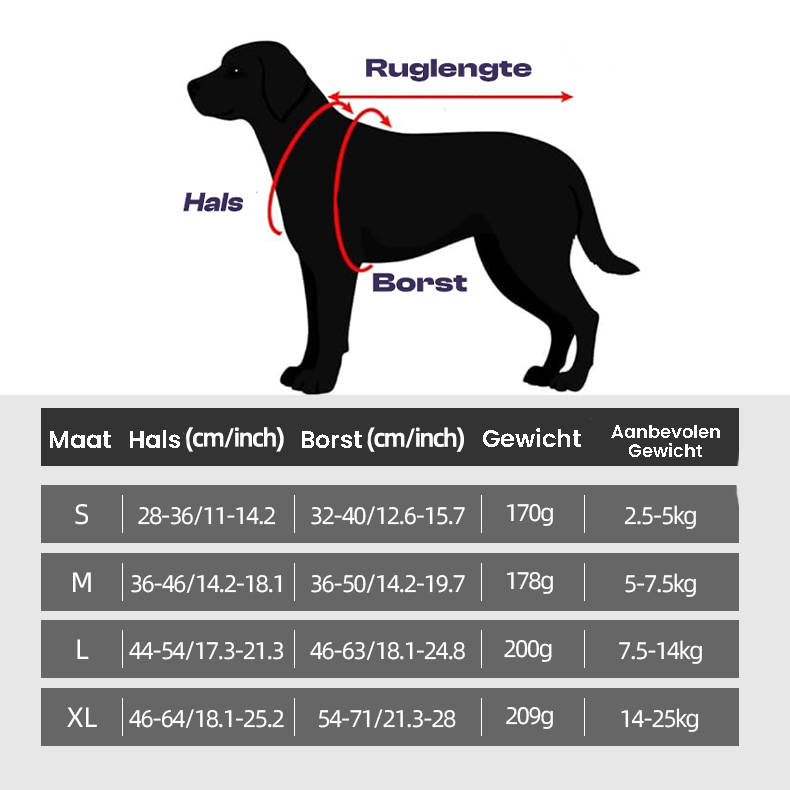 Ruglengte

Hals

Borst

| Maat | Hals (cm/inch) | Borst (cm/inch) | Gewicht | Aanbevolen Gewicht |
|---|---|---|---|---|
| S | 28-36/11-14.2 | 32-40/12.6-15.7 | 170g | 2.5-5kg |
| M | 36-46/14.2-18.1 | 36-50/14.2-19.7 | 178g | 5-7.5kg |
| L | 44-54/17.3-21.3 | 46-63/18.1-24.8 | 200g | 7.5-14kg |
| XL | 46-64/18.1-25.2 | 54-71/21.3-28 | 209g | 14-25kg |